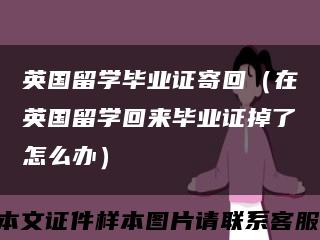 英国留学毕业证寄回（在英国留学回来毕业证掉了怎么办）

本文证件样本图片请联系客服